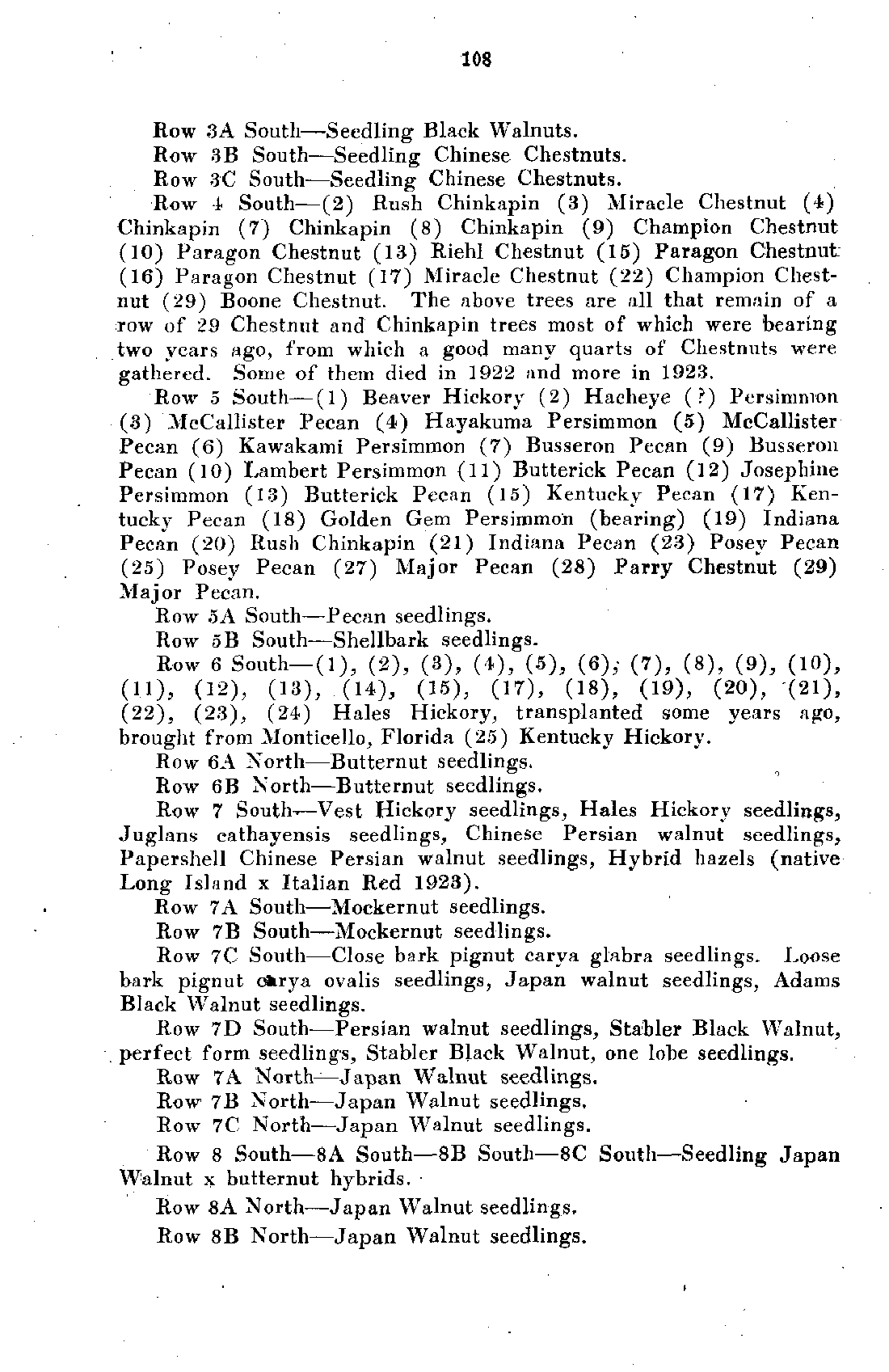 108

Row 3A South—Seedling Black Walnuts.

Row 3B South—Seedling Chinese Chestnuts.

Row 3C South—Seedling Chinese Chestnuts.

Row 4 South—(2) Rush Chinkapin (3) Miracle Chestnut (4) Chinkapin (7) Chinkapin (8) Chinkapin (9) Champion Chestnut (10) Paragon Chestnut (13) Riehl Chestnut (15) Paragon Chestnut (16) Paragon Chestnut (17) Miracle Chestnut (22) Champion Chestnut (29) Boone Chestnut. The above trees are all that remain of a row of 29 Chestnut and Chinkapin trees most of which were bearing two years ago, from which a good many quarts of Chestnuts were gathered. Some of them died in 1922 and more in 1923.

Row 5 South—(1) Beaver Hickory (2) Hacheye (?) Persimmon (3) McCallister Pecan (4) Hayakuma Persimmon (5) McCallister Pecan (6) Kawakami Persimmon (7) Busseron Pecan (9) Busseron Pecan (10) Lambert Persimmon (11) Butterick Pecan (12) Josephine Persimmon (13) Butterick Pecan (15) Kentucky Pecan (17) Kentucky Pecan (18) Golden Gem Persimmon (bearing) (19) Indiana Pecan (20) Rush Chinkapin (21) Indiana Pecan (23) Posey Pecan (25) Posey Pecan (27) Major Pecan (28) Parry Chestnut (29) Major Pecan.

Row 5A South—Pecan seedlings.

Row 5B South—Shellbark seedlings.

Row 6 South—(1), (2), (3), (4), (5), (6), (7), (8), (9), (10), (11), (12), (13), (14), (15), (17), (18), (19), (20), (21), (22), (23), (24) Hales Hickory, transplanted some years ago, brought from Monticello, Florida (25) Kentucky Hickory.

Row 6A North—Butternut seedlings.

Row 6B North—Butternut seedlings.

Row 7 South—Vest Hickory seedlings, Hales Hickory seedlings, Juglans cathayensis seedlings, Chinese Persian walnut seedlings, Papershell Chinese Persian walnut seedlings, Hybrid hazels (native Long Island x Italian Red 1923).

Row 7A South—Mockernut seedlings.

Row 7B South—Mockernut seedlings.

Row 7C South—Close bark pignut carya glabra seedlings. Loose bark pignut carya ovalis seedlings, Japan walnut seedlings, Adams Black Walnut seedlings.

Row 7D South—Persian walnut seedlings, Stabler Black Walnut, perfect form seedlings, Stabler Black Walnut, one lobe seedlings.

Row 7A North—Japan Walnut seedlings.

Row 7B North—Japan Walnut seedlings.

Row 7C North—Japan Walnut seedlings.

Row 8 South—8A South—8B South—8C South—Seedling Japan Walnut x butternut hybrids.

Row 8A North—Japan Walnut seedlings.

Row 8B North—Japan Walnut seedlings.